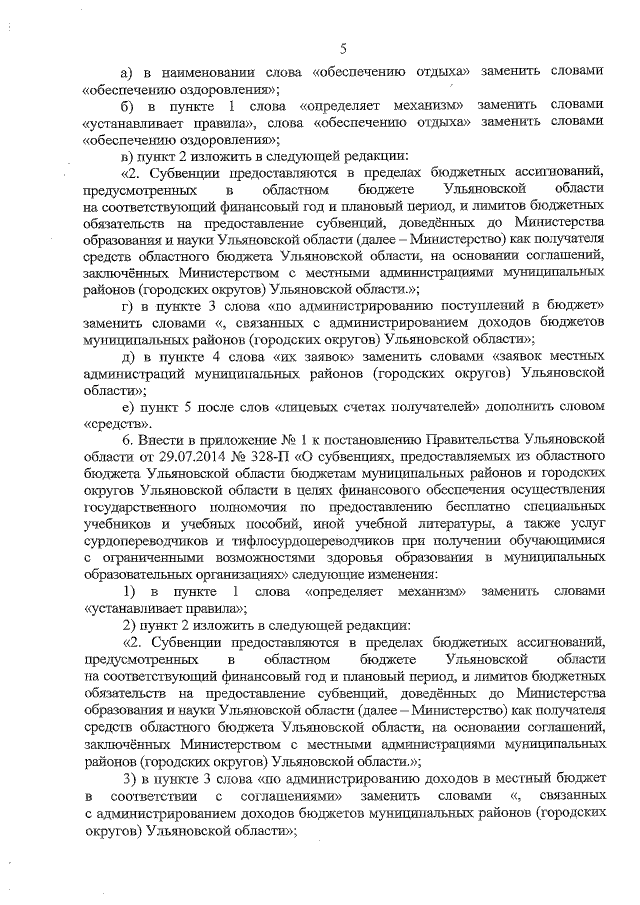 5

а) в наименовании слова «обеспечению отдыха» заменить словами «обеспечению оздоровления»;

б) в пункте 1 слова «определяет механизм» заменить словами «устанавливает правила», слова «обеспечению отдыха» заменить словами «обеспечению оздоровления»;

в) пункт 2 изложить в следующей редакции:

«2. Субвенции предоставляются в пределах бюджетных ассигнований, предусмотренных в областном бюджете Ульяновской области на соответствующий финансовый год и плановый период, и лимитов бюджетных обязательств на предоставление субвенций, доведённых до Министерства образования и науки Ульяновской области (далее – Министерство) как получателя средств областного бюджета Ульяновской области, на основании соглашений, заключённых Министерством с местными администрациями муниципальных районов (городских округов) Ульяновской области.»;

г) в пункте 3 слова «по администрированию поступлений в бюджет» заменить словами «, связанных с администрированием доходов бюджетов муниципальных районов (городских округов) Ульяновской области»;

д) в пункте 4 слова «их заявок» заменить словами «заявок местных администраций муниципальных районов (городских округов) Ульяновской области»;

е) пункт 5 после слов «лицевых счетах получателей» дополнить словом «средств».

6. Внести в приложение № 1 к постановлению Правительства Ульяновской области от 29.07.2014 № 328-П «О субвенциях, предоставляемых из областного бюджета Ульяновской области бюджетам муниципальных районов и городских округов Ульяновской области в целях финансового обеспечения осуществления государственного полномочия по предоставлению бесплатно специальных учебников и учебных пособий, иной учебной литературы, а также услуг сурдопереводчиков и тифлосурдопереводчиков при получении обучающимися с ограниченными возможностями здоровья образования в муниципальных образовательных организациях» следующие изменения:

1) в пункте 1 слова «определяет механизм» заменить словами «устанавливает правила»;

2) пункт 2 изложить в следующей редакции:

«2. Субвенции предоставляются в пределах бюджетных ассигнований, предусмотренных в областном бюджете Ульяновской области на соответствующий финансовый год и плановый период, и лимитов бюджетных обязательств на предоставление субвенций, доведённых до Министерства образования и науки Ульяновской области (далее – Министерство) как получателя средств областного бюджета Ульяновской области, на основании соглашений, заключённых Министерством с местными администрациями муниципальных районов (городских округов) Ульяновской области.»;

3) в пункте 3 слова «по администрированию доходов в местный бюджет в соответствии с соглашениями» заменить словами «, связанных с администрированием доходов бюджетов муниципальных районов (городских округов) Ульяновской области»;